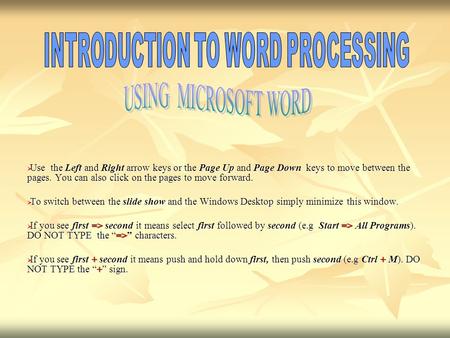 INTRODUCTION TO WORD PROCESSING

USING MICROSOFT WORD

Use the Left and Right arrow keys or the Page Up and Page Down keys to move between the pages. You can also click on the pages to move forward.

To switch between the slide show and the Windows Desktop simply minimize this window.

If you see first => second it means select first followed by second (e.g Start => All Programs). DO NOT TYPE the "=>" characters.

If you see first + second it means push and hold down first, then push second (e.g Ctrl + M). DO NOT TYPE the "+" sign.